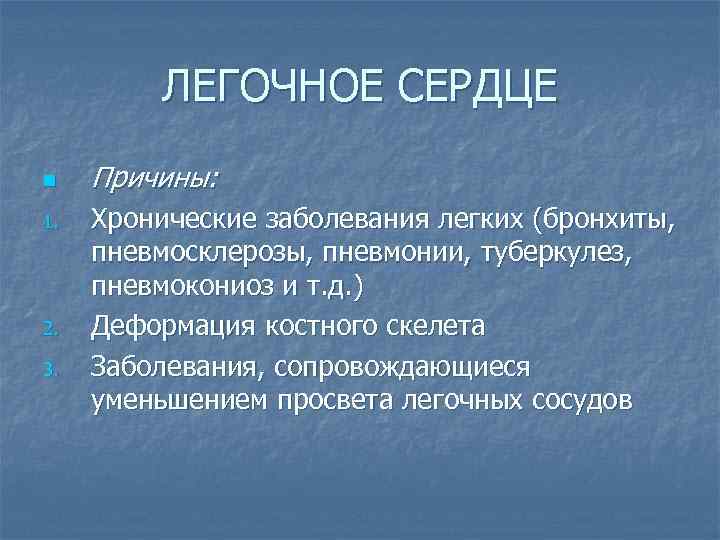 ЛЕГОЧНОЕ СЕРДЦЕ

Причины:

1. Хронические заболевания легких (бронхиты, пневмосклерозы, пневмонии, туберкулез, пневмокониоз и т.д.)
2. Деформация костного скелета
3. Заболевания, сопровождающиеся уменьшением просвета легочных сосудов